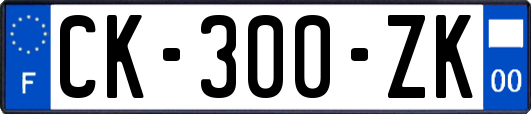 F
CK-300-ZK
00